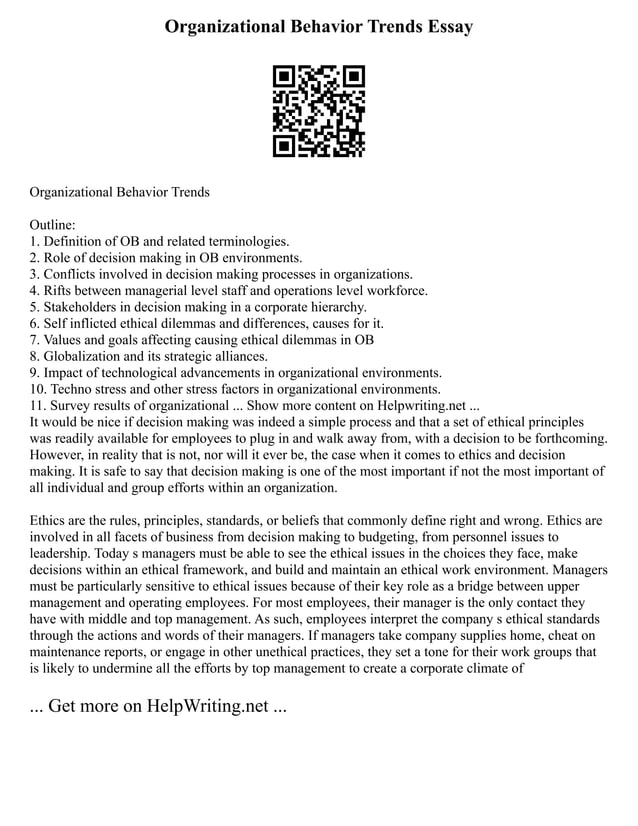 Organizational Behavior Trends Essay

Organizational Behavior Trends

Outline:
1. Definition of OB and related terminologies.
2. Role of decision making in OB environments.
3. Conflicts involved in decision making processes in organizations.
4. Rifts between managerial level staff and operations level workforce.
5. Stakeholders in decision making in a corporate hierarchy.
6. Self inflicted ethical dilemmas and differences, causes for it.
7. Values and goals affecting causing ethical dilemmas in OB
8. Globalization and its strategic alliances.
9. Impact of technological advancements in organizational environments.
10. Techno stress and other stress factors in organizational environments.
11. Survey results of organizational ... Show more content on Helpwriting.net ...
It would be nice if decision making was indeed a simple process and that a set of ethical principles was readily available for employees to plug in and walk away from, with a decision to be forthcoming. However, in reality that is not, nor will it ever be, the case when it comes to ethics and decision making. It is safe to say that decision making is one of the most important if not the most important of all individual and group efforts within an organization.

Ethics are the rules, principles, standards, or beliefs that commonly define right and wrong. Ethics are involved in all facets of business from decision making to budgeting, from personnel issues to leadership. Today s managers must be able to see the ethical issues in the choices they face, make decisions within an ethical framework, and build and maintain an ethical work environment. Managers must be particularly sensitive to ethical issues because of their key role as a bridge between upper management and operating employees. For most employees, their manager is the only contact they have with middle and top management. As such, employees interpret the company s ethical standards through the actions and words of their managers. If managers take company supplies home, cheat on maintenance reports, or engage in other unethical practices, they set a tone for their work groups that is likely to undermine all the efforts by top management to create a corporate climate of

... Get more on HelpWriting.net ...